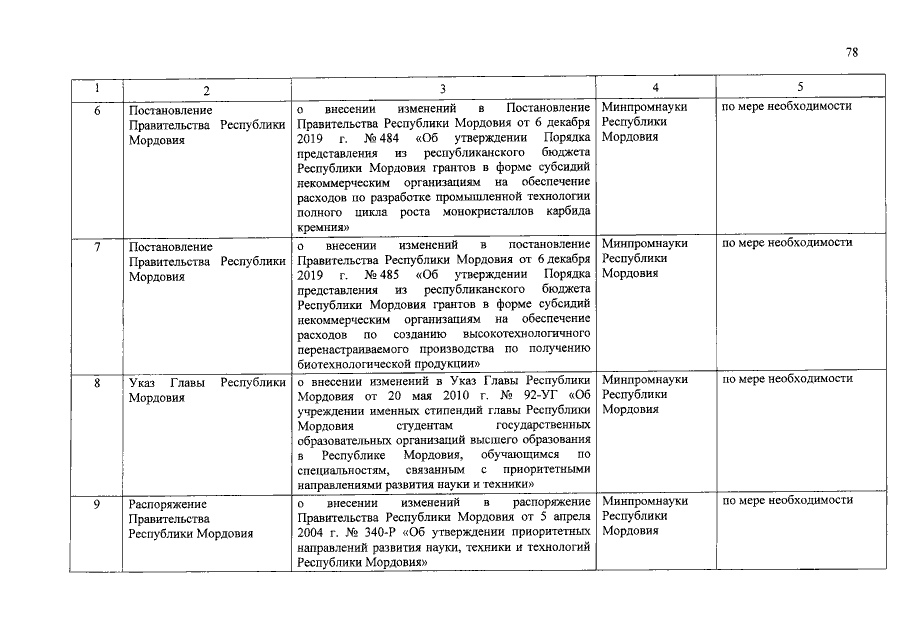 78

| 1 | 2 | 3 | 4 | 5 |
|---|---|---|---|---|
| 6 | Постановление Правительства Республики Мордовия | о внесении изменений в Постановление Правительства Республики Мордовия от 6 декабря 2019 г. № 484 «Об утверждении Порядка представления из республиканского бюджета Республики Мордовия грантов в форме субсидий некоммерческим организациям на обеспечение расходов по разработке промышленной технологии полного цикла роста монокристаллов карбида кремния» | Минпромнауки Республики Мордовия | по мере необходимости |
| 7 | Постановление Правительства Республики Мордовия | о внесении изменений в постановление Правительства Республики Мордовия от 6 декабря 2019 г. № 485 «Об утверждении Порядка представления из республиканского бюджета Республики Мордовия грантов в форме субсидий некоммерческим организациям на обеспечение расходов по созданию высокотехнологичного перенастраиваемого производства по получению биотехнологической продукции» | Минпромнауки Республики Мордовия | по мере необходимости |
| 8 | Указ Главы Республики Мордовия | о внесении изменений в Указ Главы Республики Мордовия от 20 мая 2010 г. № 92-УГ «Об учреждении именных стипендий главы Республики Мордовия студентам государственных образовательных организаций высшего образования в Республике Мордовия, обучающимся по специальностям, связанным с приоритетными направлениями развития науки и техники» | Минпромнауки Республики Мордовия | по мере необходимости |
| 9 | Распоряжение Правительства Республики Мордовия | о внесении изменений в распоряжение Правительства Республики Мордовия от 5 апреля 2004 г. № 340-Р «Об утверждении приоритетных направлений развития науки, техники и технологий Республики Мордовия» | Минпромнауки Республики Мордовия | по мере необходимости |